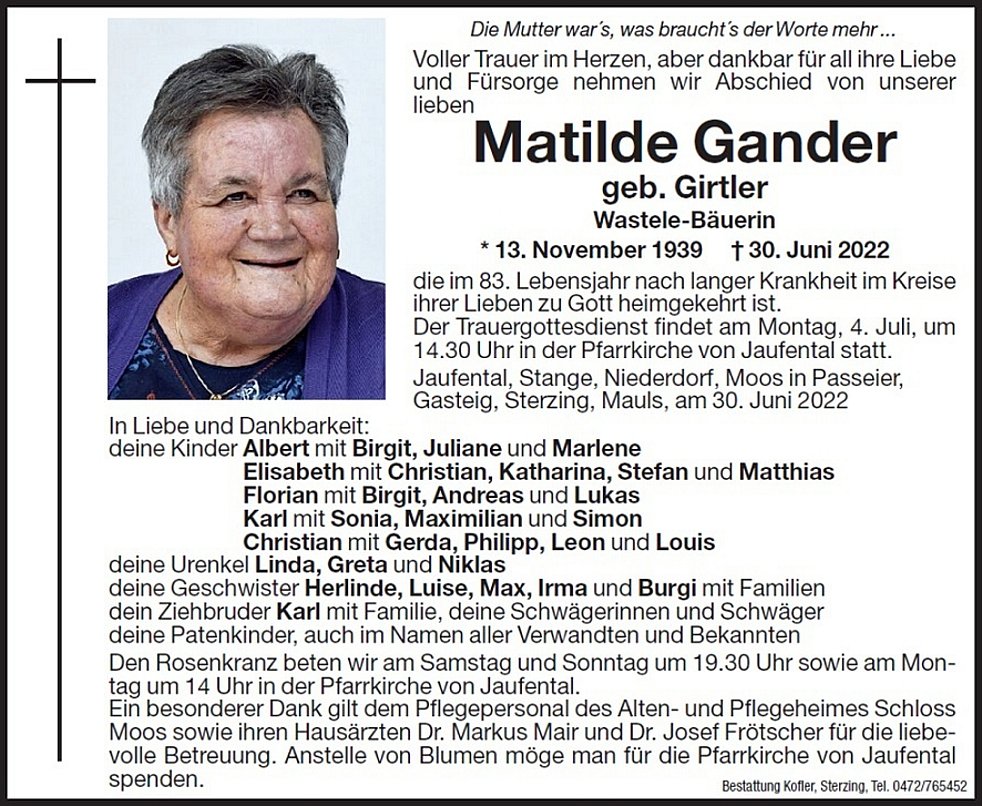 Die Mutter war´s, was braucht´s der Worte mehr ...

Voller Trauer im Herzen, aber dankbar für all ihre Liebe und Fürsorge nehmen wir Abschied von unserer lieben

Matilde Gander

geb. Girtler

Wastele-Bäuerin

* 13. November 1939 † 30. Juni 2022

die im 83. Lebensjahr nach langer Krankheit im Kreise ihrer Lieben zu Gott heimgekehrt ist.
Der Trauergottesdienst findet am Montag, 4. Juli, um 14.30 Uhr in der Pfarrkirche von Jaufental statt.

Jaufental, Stange, Niederdorf, Moos in Passeier, Gasteig, Sterzing, Mauls, am 30. Juni 2022

In Liebe und Dankbarkeit:
deine Kinder Albert mit Birgit, Juliane und Marlene
Elisabeth mit Christian, Katharina, Stefan und Matthias
Florian mit Birgit, Andreas und Lukas
Karl mit Sonia, Maximilian und Simon
Christian mit Gerda, Philipp, Leon und Louis
deine Urenkel Linda, Greta und Niklas
deine Geschwister Herlinde, Luise, Max, Irma und Burgi mit Familien
dein Ziehbruder Karl mit Familie, deine Schwägerinnen und Schwäger
deine Patenkinder, auch im Namen aller Verwandten und Bekannten

Den Rosenkranz beten wir am Samstag und Sonntag um 19.30 Uhr sowie am Montag um 14 Uhr in der Pfarrkirche von Jaufental.
Ein besonderer Dank gilt dem Pflegepersonal des Alten- und Pflegeheimes Schloss Moos sowie ihren Hausärzten Dr. Markus Mair und Dr. Josef Frötscher für die liebevolle Betreuung. Anstelle von Blumen möge man für die Pfarrkirche von Jaufental spenden.

Bestattung Kofler, Sterzing, Tel. 0472/765452